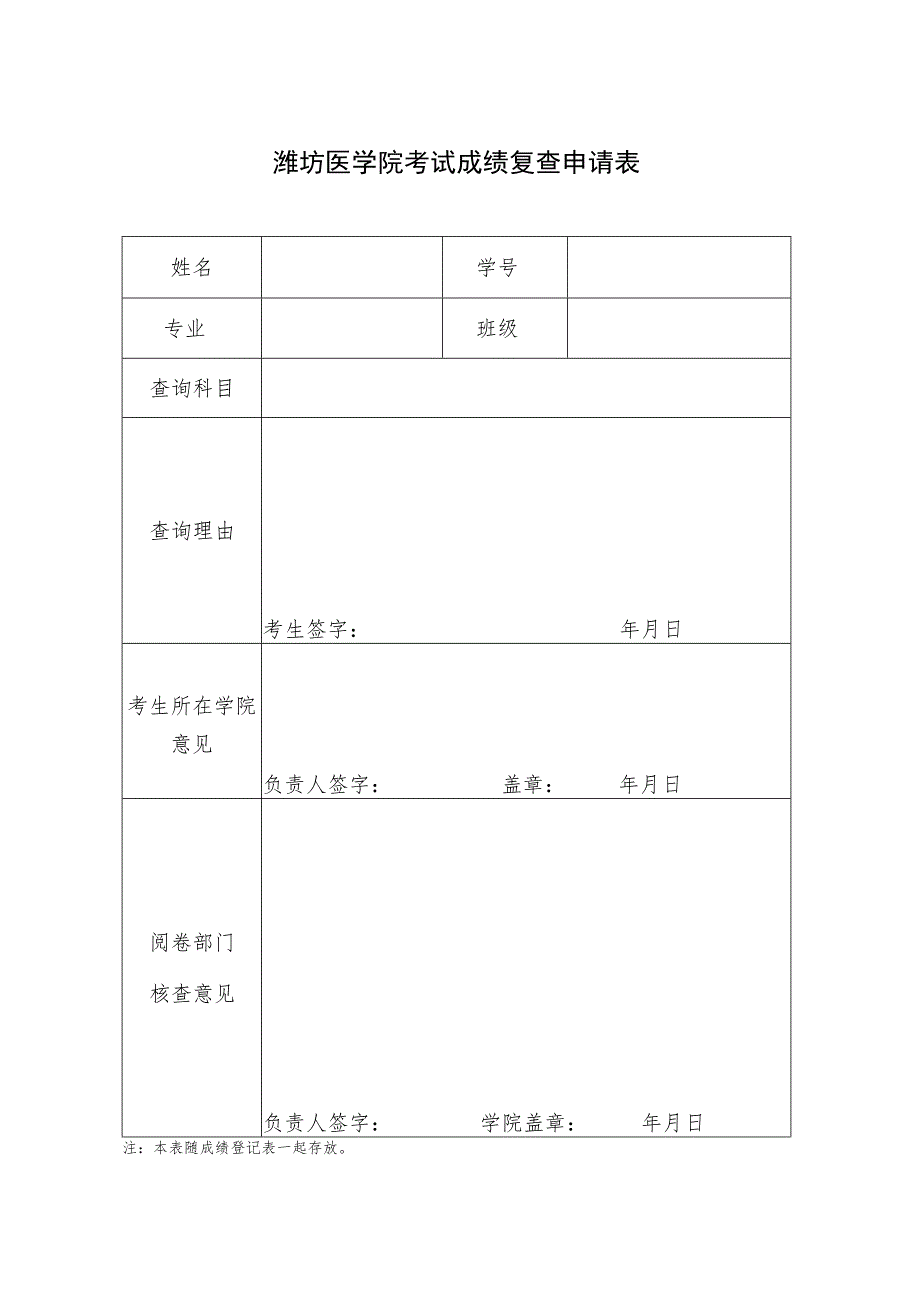 潍坊医学院考试成绩复查申请表

| 姓名 |  | 学号 |  |
|---|---|---|---|
| 专业 |  | 班级 |  |
| 查询科目 |  |  |  |
| 查询理由 | 考生签字： 年月日 |  |  |
| 考生所在学院意见 | 负责人签字： 盖章： 年月日 |  |  |
| 阅卷部门核查意见 | 负责人签字： 学院盖章： 年月日 |  |  |

注：本表随成绩登记表一起存放。